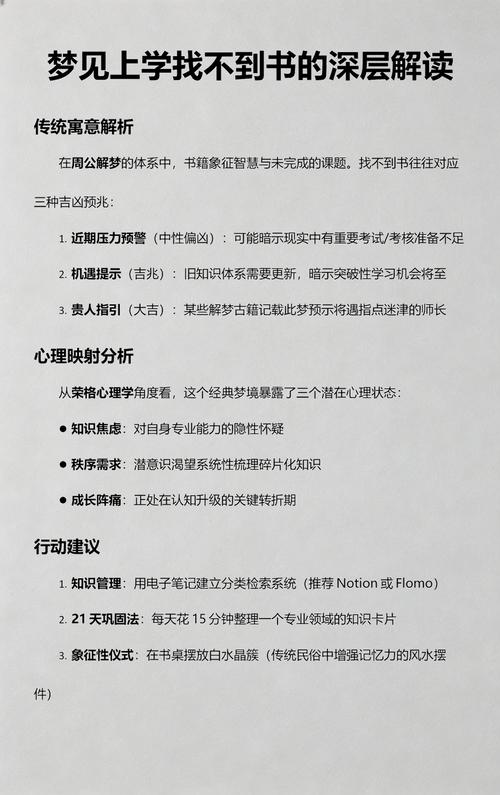 梦见上学找不到书的深层解读

传统寓意解析

在周公解梦的体系中，书籍象征智慧与未完成的课题。找不到书往往对应三种吉凶预兆：

1. 近期压力预警（中性偏凶）：可能暗示现实中有重要考试/考核准备不足
2. 机遇提示（吉兆）：旧知识体系需要更新，暗示突破性学习机会将至
3. 贵人指引（大吉）：某些解梦古籍记载此梦预示将遇指点迷津的师长

心理映射分析

从荣格心理学角度看，这个经典梦境暴露了三个潜在心理状态：

● 知识焦虑：对自身专业能力的隐性怀疑
● 秩序需求：潜意识渴望系统性梳理碎片化知识
● 成长阵痛：正处在认知升级的关键转折期

行动建议

1. 知识管理：用电子笔记建立分类检索系统（推荐 Notion 或 Flomo）
2. 21 天巩固法：每天花 15 分钟整理一个专业领域的知识卡片
3. 象征性仪式：在书桌摆放白水晶簇（传统民俗中增强记忆力的风水摆件）